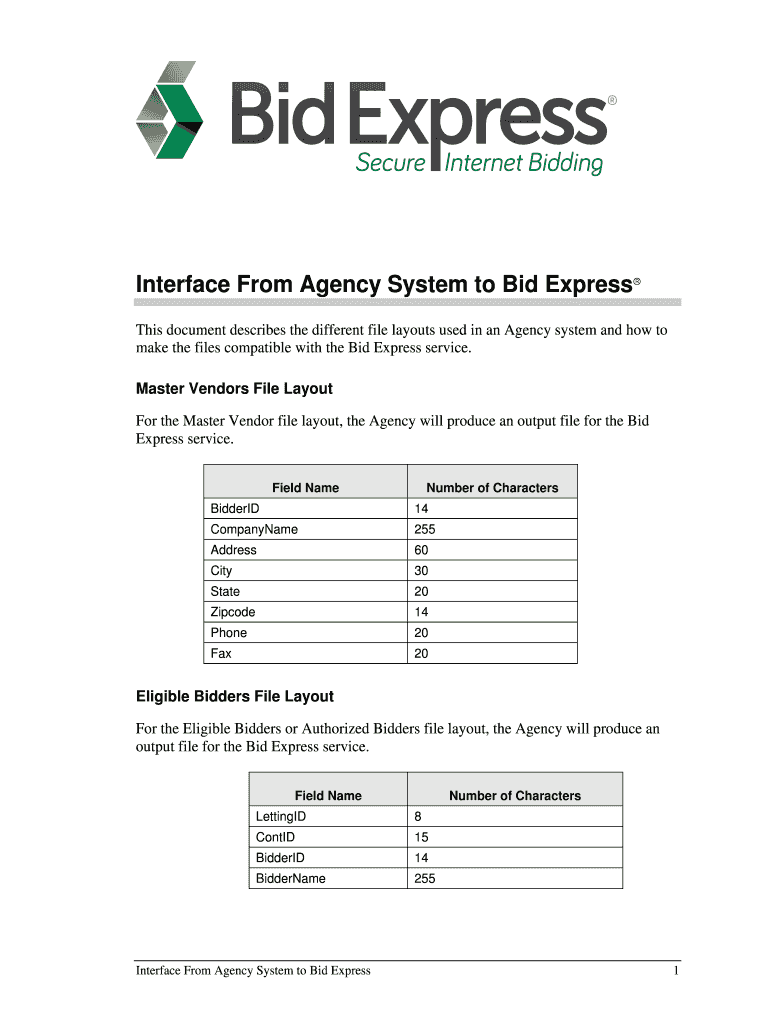 Bid Express®
Secure Internet Bidding

Interface From Agency System to Bid Express®

This document describes the different file layouts used in an Agency system and how to make the files compatible with the Bid Express service.

Master Vendors File Layout

For the Master Vendor file layout, the Agency will produce an output file for the Bid Express service.

| Field Name | Number of Characters |
|---|---|
| BidderID | 14 |
| CompanyName | 255 |
| Address | 60 |
| City | 30 |
| State | 20 |
| Zipcode | 14 |
| Phone | 20 |
| Fax | 20 |

Eligible Bidders File Layout

For the Eligible Bidders or Authorized Bidders file layout, the Agency will produce an output file for the Bid Express service.

| Field Name | Number of Characters |
|---|---|
| LettingID | 8 |
| ContID | 15 |
| BidderID | 14 |
| BidderName | 255 |

Interface From Agency System to Bid Express 1